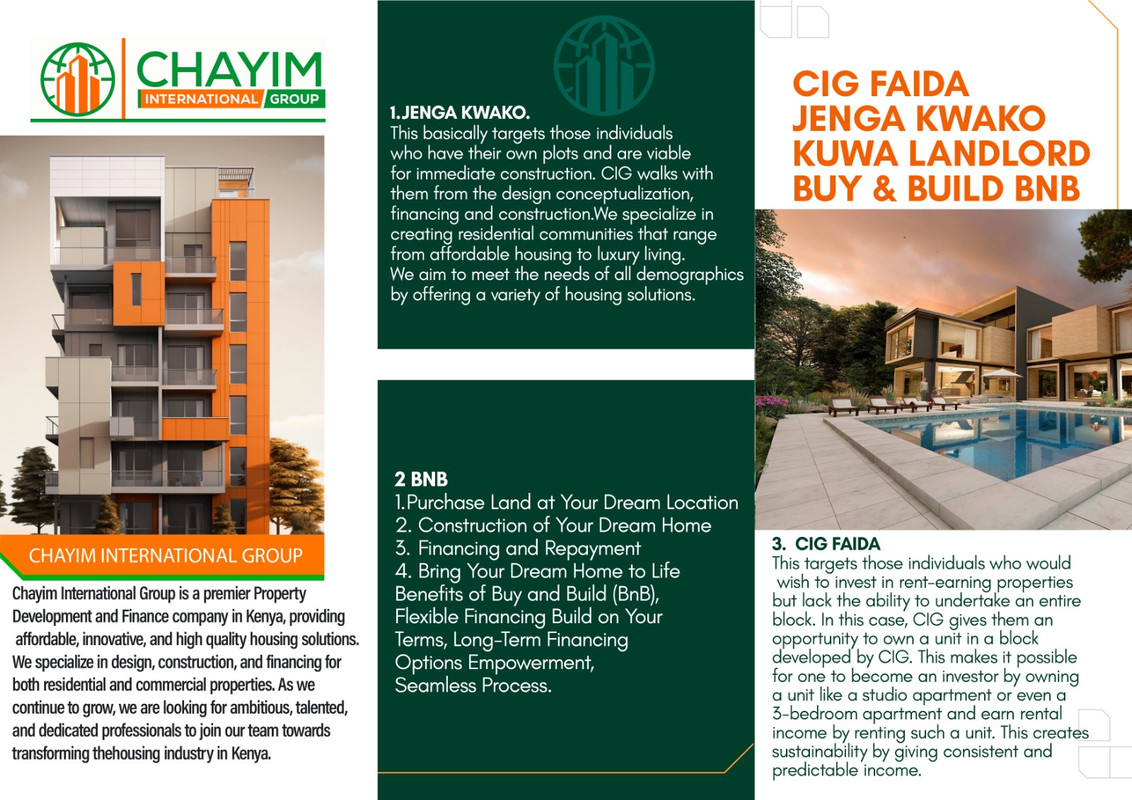 CHAYIM
INTERNATIONAL GROUP

CHAYIM INTERNATIONAL GROUP

Chayim International Group is a premier Property Development and Finance company in Kenya, providing affordable, innovative, and high quality housing solutions. We specialize in design, construction, and financing for both residential and commercial properties. As we continue to grow, we are looking for ambitious, talented, and dedicated professionals to join our team towards transforming thehousing industry in Kenya.

1.JENGA KWAKO.
This basically targets those individuals who have their own plots and are viable for immediate construction. CIG walks with them from the design conceptualization, financing and construction.We specialize in creating residential communities that range from affordable housing to luxury living. We aim to meet the needs of all demographics by offering a variety of housing solutions.

2 BNB
1.Purchase Land at Your Dream Location
2. Construction of Your Dream Home
3. Financing and Repayment
4. Bring Your Dream Home to Life
Benefits of Buy and Build (BnB), Flexible Financing Build on Your Terms, Long-Term Financing Options Empowerment, Seamless Process.

CIG FAIDA
JENGA KWAKO
KUWA LANDLORD
BUY & BUILD BNB

3. CIG FAIDA
This targets those individuals who would wish to invest in rent-earning properties but lack the ability to undertake an entire block. In this case, CIG gives them an opportunity to own a unit in a block developed by CIG. This makes it possible for one to become an investor by owning a unit like a studio apartment or even a 3-bedroom apartment and earn rental income by renting such a unit. This creates sustainability by giving consistent and predictable income.